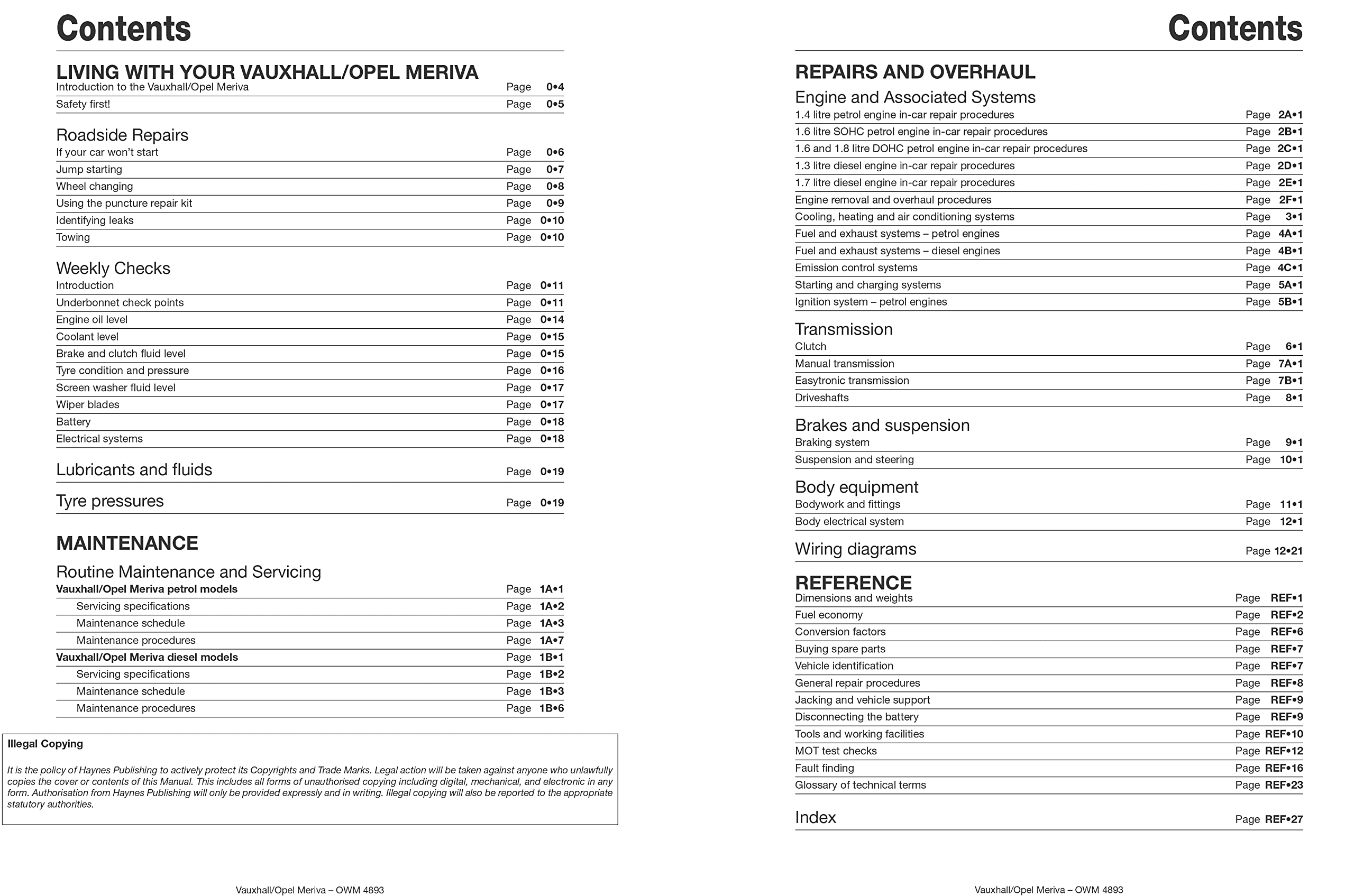 Contents

LIVING WITH YOUR VAUXHALL/OPEL MERIVA

Introduction to the Vauxhall/Opel Meriva Page 0•4
Safety first! Page 0•5

Roadside Repairs

If your car won't start Page 0•6
Jump starting Page 0•7
Wheel changing Page 0•8
Using the puncture repair kit Page 0•9
Identifying leaks Page 0•10
Towing Page 0•10

Weekly Checks

Introduction Page 0•11
Underbonnet check points Page 0•11
Engine oil level Page 0•14
Coolant level Page 0•15
Brake and clutch fluid level Page 0•15
Tyre condition and pressure Page 0•16
Screen washer fluid level Page 0•17
Wiper blades Page 0•17
Battery Page 0•18
Electrical systems Page 0•18

Lubricants and fluids Page 0•19

Tyre pressures Page 0•19

MAINTENANCE

Routine Maintenance and Servicing

Vauxhall/Opel Meriva petrol models Page 1A•1
Servicing specifications Page 1A•2
Maintenance schedule Page 1A•3
Maintenance procedures Page 1A•7
Vauxhall/Opel Meriva diesel models Page 1B•1
Servicing specifications Page 1B•2
Maintenance schedule Page 1B•3
Maintenance procedures Page 1B•6

Illegal Copying

It is the policy of Haynes Publishing to actively protect its Copyrights and Trade Marks. Legal action will be taken against anyone who unlawfully copies the cover or contents of this Manual. This includes all forms of unauthorised copying including digital, mechanical, and electronic in any form. Authorisation from Haynes Publishing will only be provided expressly and in writing. Illegal copying will also be reported to the appropriate statutory authorities.

Vauxhall/Opel Meriva – OWM 4893

Contents

REPAIRS AND OVERHAUL

Engine and Associated Systems

1.4 litre petrol engine in-car repair procedures Page 2A•1
1.6 litre SOHC petrol engine in-car repair procedures Page 2B•1
1.6 and 1.8 litre DOHC petrol engine in-car repair procedures Page 2C•1
1.3 litre diesel engine in-car repair procedures Page 2D•1
1.7 litre diesel engine in-car repair procedures Page 2E•1
Engine removal and overhaul procedures Page 2F•1
Cooling, heating and air conditioning systems Page 3•1
Fuel and exhaust systems – petrol engines Page 4A•1
Fuel and exhaust systems – diesel engines Page 4B•1
Emission control systems Page 4C•1
Starting and charging systems Page 5A•1
Ignition system – petrol engines Page 5B•1

Transmission

Clutch Page 6•1
Manual transmission Page 7A•1
Easytronic transmission Page 7B•1
Driveshafts Page 8•1

Brakes and suspension

Braking system Page 9•1
Suspension and steering Page 10•1

Body equipment

Bodywork and fittings Page 11•1
Body electrical system Page 12•1

Wiring diagrams Page 12•21

REFERENCE

Dimensions and weights Page REF•1
Fuel economy Page REF•2
Conversion factors Page REF•6
Buying spare parts Page REF•7
Vehicle identification Page REF•7
General repair procedures Page REF•8
Jacking and vehicle support Page REF•9
Disconnecting the battery Page REF•9
Tools and working facilities Page REF•10
MOT test checks Page REF•12
Fault finding Page REF•16
Glossary of technical terms Page REF•23

Index Page REF•27

Vauxhall/Opel Meriva – OWM 4893